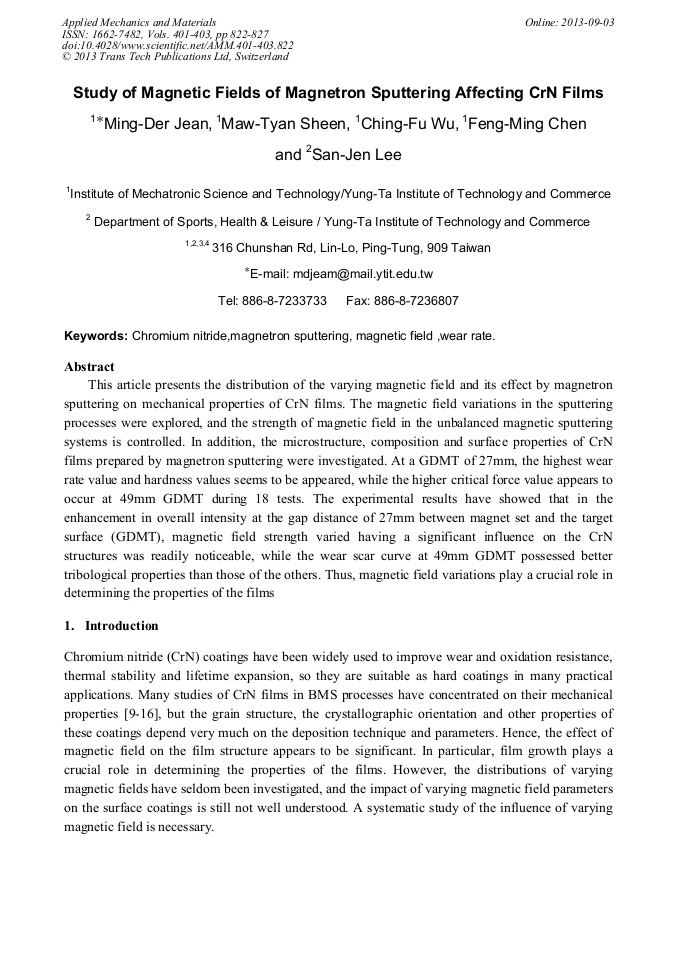 Applied Mechanics and Materials
ISSN: 1662-7482, Vols. 401-403, pp 822-827
doi:10.4028/www.scientific.net/AMM.401-403.822
© 2013 Trans Tech Publications Ltd, Switzerland

Online: 2013-09-03

Study of Magnetic Fields of Magnetron Sputtering Affecting CrN Films

$^{1*}$Ming-Der Jean, $^{1}$Maw-Tyan Sheen, $^{1}$Ching-Fu Wu, $^{1}$Feng-Ming Chen and $^{2}$San-Jen Lee

$^{1}$Institute of Mechatronic Science and Technology/Yung-Ta Institute of Technology and Commerce

$^{2}$ Department of Sports, Health & Leisure / Yung-Ta Institute of Technology and Commerce

$^{1,2,3,4}$ 316 Chunshan Rd, Lin-Lo, Ping-Tung, 909 Taiwan

$^{*}$E-mail: mdjeam@mail.ytit.edu.tw

Tel: 886-8-7233733 Fax: 886-8-7236807

Keywords: Chromium nitride,magnetron sputtering, magnetic field ,wear rate.

Abstract

This article presents the distribution of the varying magnetic field and its effect by magnetron sputtering on mechanical properties of CrN films. The magnetic field variations in the sputtering processes were explored, and the strength of magnetic field in the unbalanced magnetic sputtering systems is controlled. In addition, the microstructure, composition and surface properties of CrN films prepared by magnetron sputtering were investigated. At a GDMT of 27mm, the highest wear rate value and hardness values seems to be appeared, while the higher critical force value appears to occur at 49mm GDMT during 18 tests. The experimental results have showed that in the enhancement in overall intensity at the gap distance of 27mm between magnet set and the target surface (GDMT), magnetic field strength varied having a significant influence on the CrN structures was readily noticeable, while the wear scar curve at 49mm GDMT possessed better tribological properties than those of the others. Thus, magnetic field variations play a crucial role in determining the properties of the films

1. Introduction

Chromium nitride (CrN) coatings have been widely used to improve wear and oxidation resistance, thermal stability and lifetime expansion, so they are suitable as hard coatings in many practical applications. Many studies of CrN films in BMS processes have concentrated on their mechanical properties [9-16], but the grain structure, the crystallographic orientation and other properties of these coatings depend very much on the deposition technique and parameters. Hence, the effect of magnetic field on the film structure appears to be significant. In particular, film growth plays a crucial role in determining the properties of the films. However, the distributions of varying magnetic fields have seldom been investigated, and the impact of varying magnetic field parameters on the surface coatings is still not well understood. A systematic study of the influence of varying magnetic field is necessary.